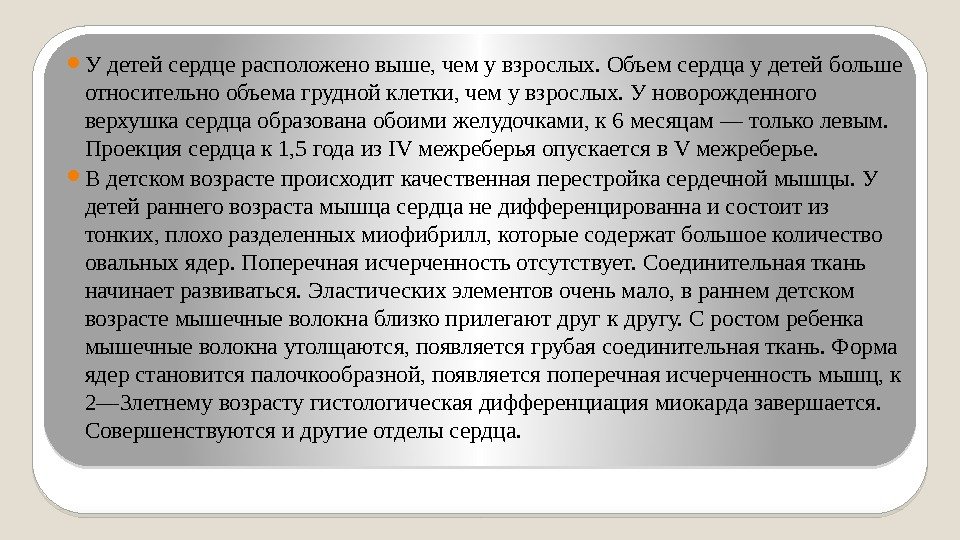 • У детей сердце расположено выше, чем у взрослых. Объем сердца у детей больше относительно объема грудной клетки, чем у взрослых. У новорожденного верхушка сердца образована обоими желудочками, к 6 месяцам — только левым. Проекция сердца к 1,5 года из IV межреберья опускается в V межреберье.

• В детском возрасте происходит качественная перестройка сердечной мышцы. У детей раннего возраста мышца сердца не дифференцированна и состоит из тонких, плохо разделенных миофибрилл, которые содержат большое количество овальных ядер. Поперечная исчерченность отсутствует. Соединительная ткань начинает развиваться. Эластических элементов очень мало, в раннем детском возрасте мышечные волокна близко прилегают друг к другу. С ростом ребенка мышечные волокна утолщаются, появляется грубая соединительная ткань. Форма ядер становится палочкообразной, появляется поперечная исчерченность мышц, к 2—3летнему возрасту гистологическая дифференциация миокарда завершается. Совершенствуются и другие отделы сердца.